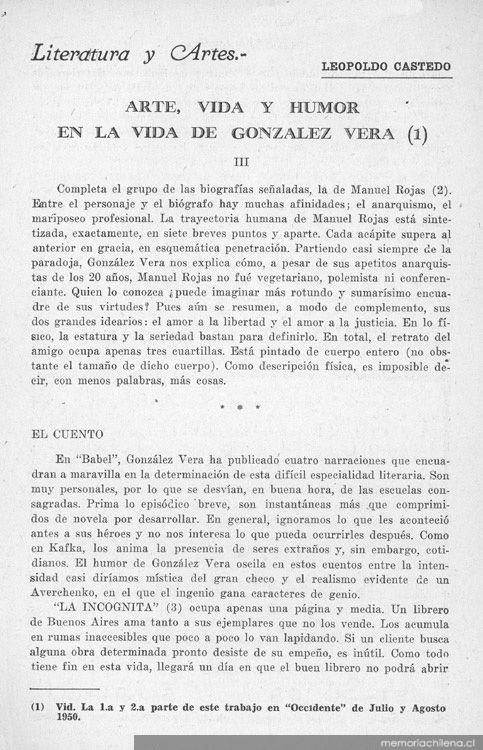 Literatura y Artes.-

LEOPOLDO CASTEDO

ARTE, VIDA Y HUMOR EN LA VIDA DE GONZALEZ VERA (1)

III

Completa el grupo de las biografías señaladas, la de Manuel Rojas (2). Entre el personaje y el biógrafo hay muchas afinidades; el anarquismo, el mariposeo profesional. La trayectoria humana de Manuel Rojas está sintetizada, exactamente, en siete breves puntos y aparte. Cada acápite supera al anterior en gracia, en esquemática penetración. Partiendo casi siempre de la paradoja, González Vera nos explica cómo, a pesar de sus apetitos anarquistas de los 20 años, Manuel Rojas no fué vegetariano, polemista ni conferenciante. Quien lo conozca ¿puede imaginar más rotundo y sumarísimo encuadre de sus virtudes? Pues aún se resumen, a modo de complemento, sus dos grandes idearios: el amor a la libertad y el amor a la justicia. En lo físico, la estatura y la seriedad bastan para definirlo. En total, el retrato del amigo ocupa apenas tres cuartillas. Está pintado de cuerpo entero (no obstante el tamaño de dicho cuerpo). Como descripción física, es imposible decir, con menos palabras, más cosas.

* * *

EL CUENTO

En "Babel", González Vera ha publicado cuatro narraciones que encuadran a maravilla en la determinación de esta difícil especialidad literaria. Son muy personales, por lo que se desvían, en buena hora, de las escuelas consagradas. Prima lo episódico breve, son instantáneas más que comprimidos de novela por desarrollar. En general, ignoramos lo que les aconteció antes a sus héroes y no nos interesa lo que pueda ocurrirles después. Como en Kafka, los anima la presencia de seres extraños y, sin embargo, cotidianos. El humor de González Vera oscila en estos cuentos entre la intensidad casi diríamos mística del gran checo y el realismo evidente de un Averchenko, en el que el ingenio gana caracteres de genio.

"LA INCOGNITA" (3) ocupa apenas una página y media. Un librero de Buenos Aires ama tanto a sus ejemplares que no los vende. Los acumula en rumas inaccesibles que poco a poco lo van lapidando. Si un cliente busca alguna obra determinada pronto desiste de su empeño, es inútil. Como todo tiene fin en esta vida, llegará un día en que el buen librero no podrá abrir

(1) Vid. La 1.a y 2.a parte de este trabajo en "Occidente" de Julio y Agosto 1950.

memoriachilena.cl